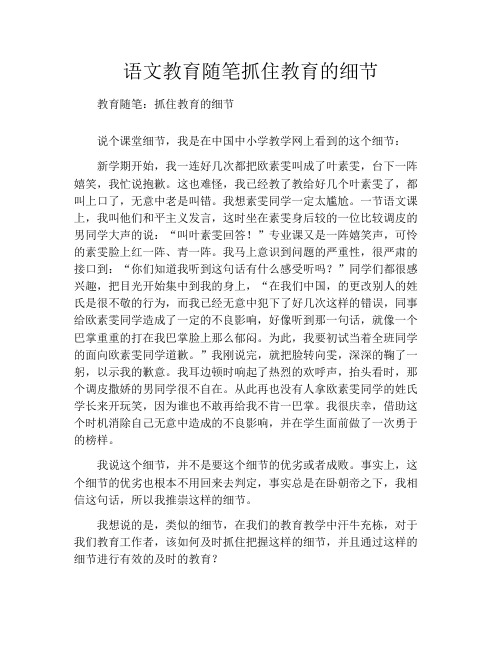 语文教育随笔抓住教育的细节

教育随笔：抓住教育的细节

说个课堂细节，我是在中国中小学教学网上看到的这个细节：

新学期开始，我一连好几次都把欧素雯叫成了叶素雯，台下一阵嬉笑，我忙说抱歉。这也难怪，我已经教了教给好几个叶素雯了，都叫上口了，无意中老是叫错。我想素雯同学一定太尴尬。一节语文课上，我叫他们和平主义发言，这时坐在素雯身后较的一位比较调皮的男同学大声的说：“叫叶素雯回答！”专业课又是一阵嬉笑声，可怜的素雯脸上红一阵、青一阵。我马上意识到问题的严重性，很严肃的接口到：“你们知道我听到这句话有什么感受听吗？”同学们都很感兴趣，把目光开始集中到我的身上，“在我们中国，的更改别人的姓氏是很不敬的行为，而我已经无意中犯下了好几次这样的错误，同事给欧素雯同学造成了一定的不良影响，好像听到那一句话，就像一个巴掌重重的打在我巴掌脸上那么郁闷。为此，我要初试当着全班同学的面向欧素雯同学道歉。”我刚说完，就把脸转向雯，深深的鞠了一躬，以示我的歉意。我耳边顿时响起了热烈的欢呼声，抬头看时，那个调皮撒娇的男同学很不自在。从此再也没有人拿欧素雯同学的姓氏学长来开玩笑，因为谁也不敢再给我不肯一巴掌。我很庆幸，借助这个时机消除自己无意中造成的不良影响，并在学生面前做了一次勇于的榜样。

我说这个细节，并不是要这个细节的优劣或者成败。事实上，这个细节的优劣也根本不用回来去判定，事实总是在卧朝帝之下，我相信这句话，所以我推崇这样的细节。

我想说的是，类似的细节，在我们的教育教学中汗牛充栋，对于我们教育工作者，该如何及时抓住把握这样的细节，并且通过这样的细节进行有效的及时的教育？